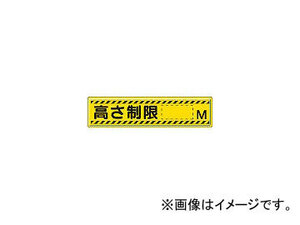 高さ制限 M

※画像はイメージです。